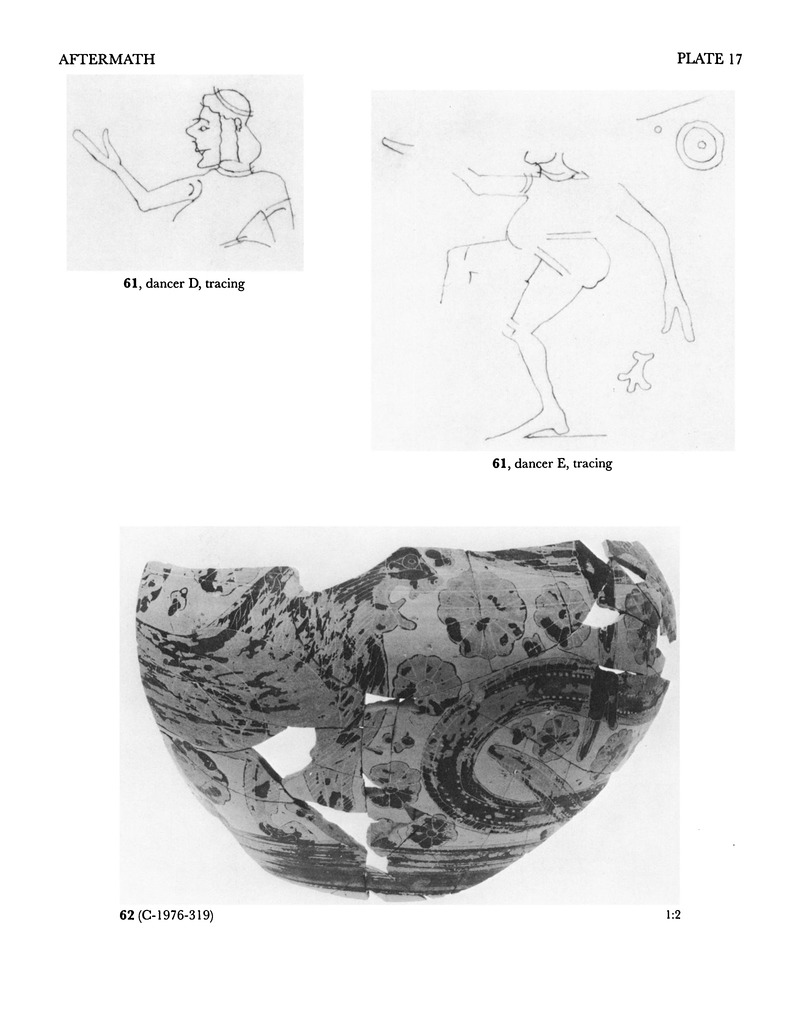 AFTERMATH

PLATE 17

61, dancer D, tracing

61, dancer E, tracing

62 (C-1976-319)

1:2